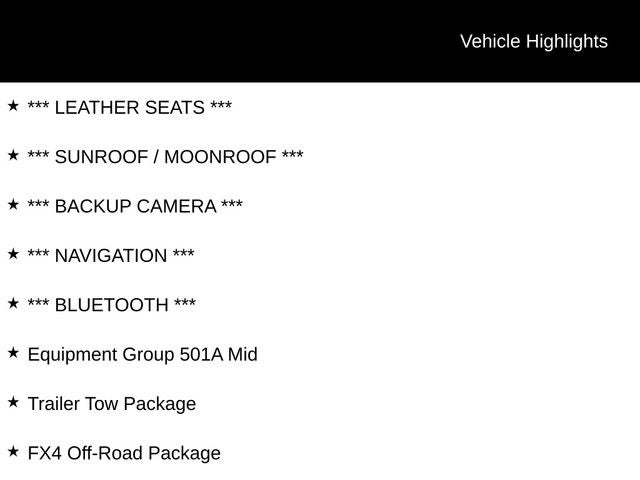 Vehicle Highlights

★ *** LEATHER SEATS ***

★ *** SUNROOF / MOONROOF ***

★ *** BACKUP CAMERA ***

★ *** NAVIGATION ***

★ *** BLUETOOTH ***

★ Equipment Group 501A Mid

★ Trailer Tow Package

★ FX4 Off-Road Package